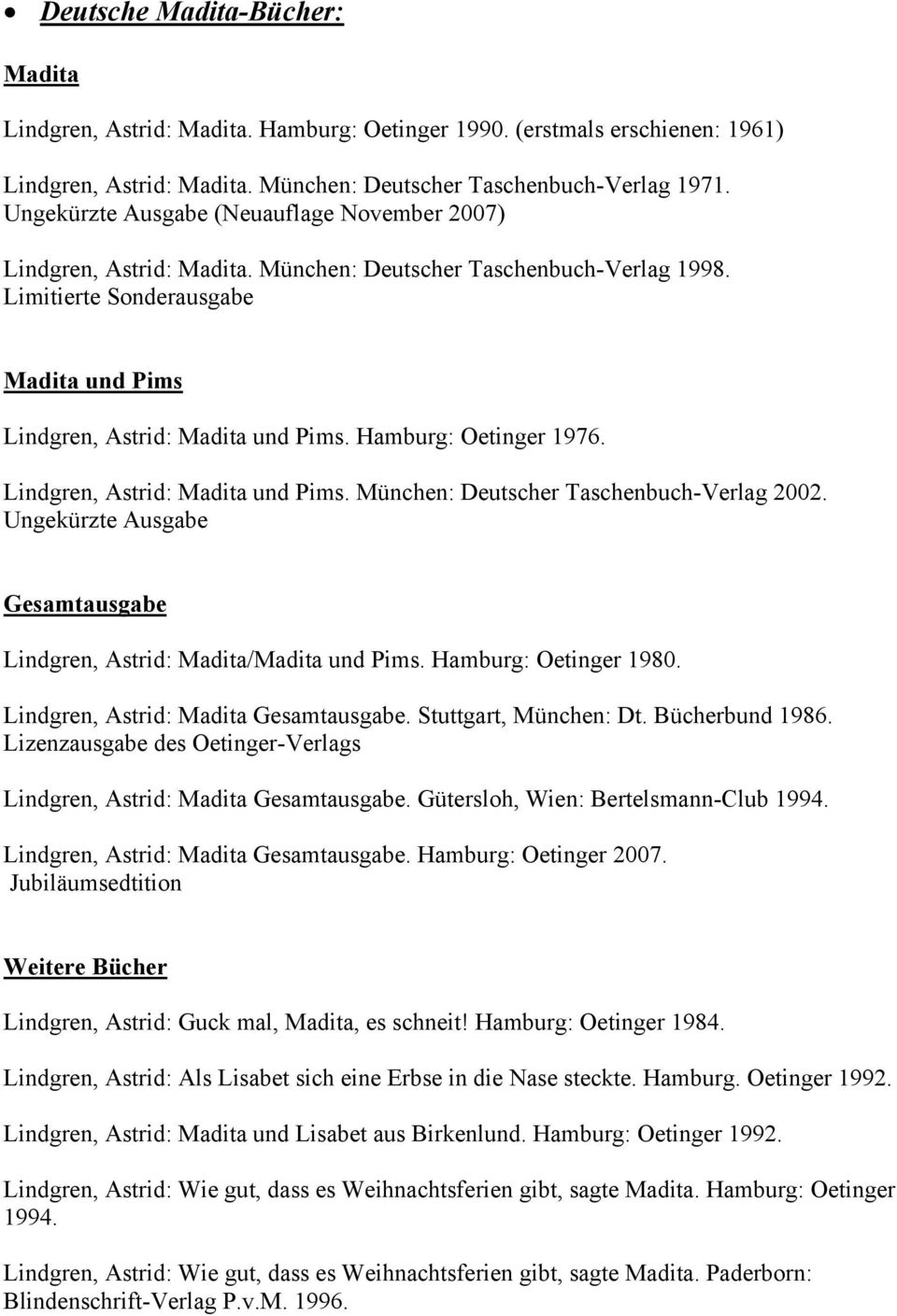 • Deutsche Madita-Bücher:

Madita

Lindgren, Astrid: Madita. Hamburg: Oetinger 1990. (erstmals erschienen: 1961)

Lindgren, Astrid: Madita. München: Deutscher Taschenbuch-Verlag 1971. Ungekürzte Ausgabe (Neuauflage November 2007)

Lindgren, Astrid: Madita. München: Deutscher Taschenbuch-Verlag 1998. Limitierte Sonderausgabe

Madita und Pims

Lindgren, Astrid: Madita und Pims. Hamburg: Oetinger 1976.

Lindgren, Astrid: Madita und Pims. München: Deutscher Taschenbuch-Verlag 2002. Ungekürzte Ausgabe

Gesamtausgabe

Lindgren, Astrid: Madita/Madita und Pims. Hamburg: Oetinger 1980.

Lindgren, Astrid: Madita Gesamtausgabe. Stuttgart, München: Dt. Bücherbund 1986. Lizenzausgabe des Oetinger-Verlags

Lindgren, Astrid: Madita Gesamtausgabe. Gütersloh, Wien: Bertelsmann-Club 1994.

Lindgren, Astrid: Madita Gesamtausgabe. Hamburg: Oetinger 2007. Jubiläumsedtition

Weitere Bücher

Lindgren, Astrid: Guck mal, Madita, es schneit! Hamburg: Oetinger 1984.

Lindgren, Astrid: Als Lisabet sich eine Erbse in die Nase steckte. Hamburg. Oetinger 1992.

Lindgren, Astrid: Madita und Lisabet aus Birkenlund. Hamburg: Oetinger 1992.

Lindgren, Astrid: Wie gut, dass es Weihnachtsferien gibt, sagte Madita. Hamburg: Oetinger 1994.

Lindgren, Astrid: Wie gut, dass es Weihnachtsferien gibt, sagte Madita. Paderborn: Blindenschrift-Verlag P.v.M. 1996.